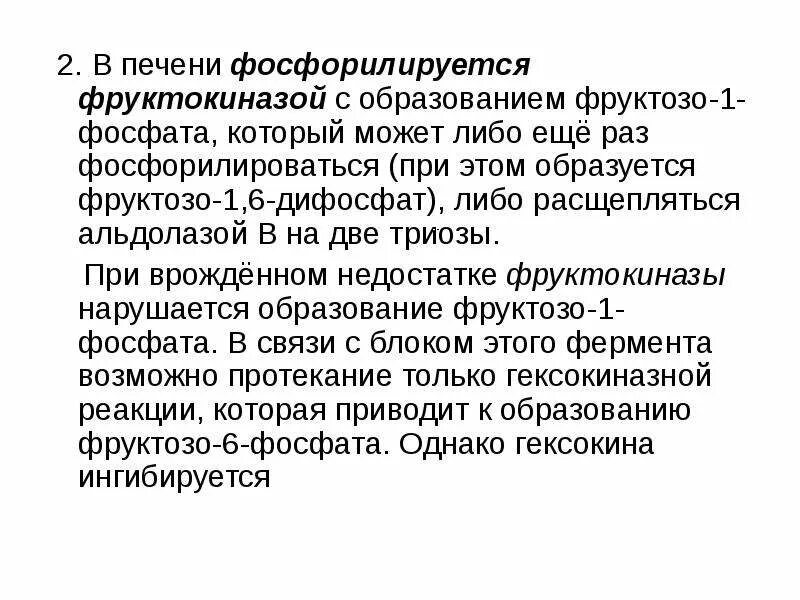 2. В печени фосфорилируется фруктокиназой с образованием фруктозо-1-фосфата, который может либо ещё раз фосфорилироваться (при этом образуется фруктозо-1,6-дифосфат), либо расщепляться альдолазой В на две триозы.

При врождённом недостатке фруктокиназы нарушается образование фруктозо-1-фосфата. В связи с блоком этого фермента возможно протекание только гексокиназной реакции, которая приводит к образованию фруктозо-6-фосфата. Однако гексокина ингибируется